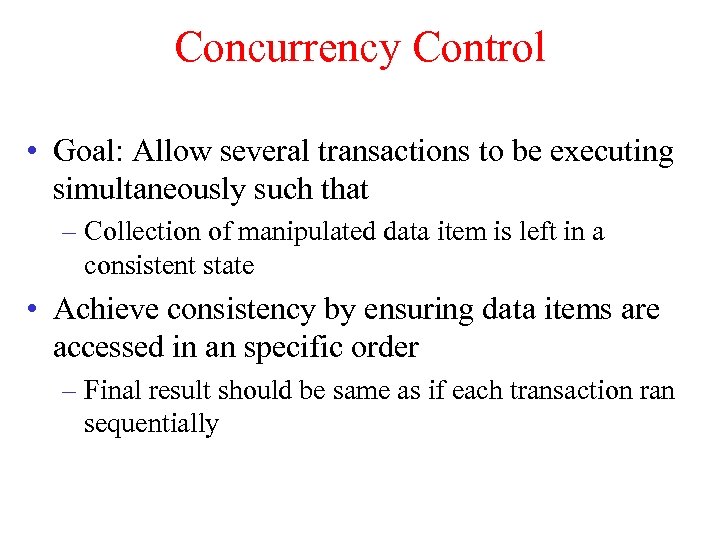 Concurrency Control

• Goal: Allow several transactions to be executing simultaneously such that

– Collection of manipulated data item is left in a consistent state

• Achieve consistency by ensuring data items are accessed in an specific order

– Final result should be same as if each transaction ran sequentially